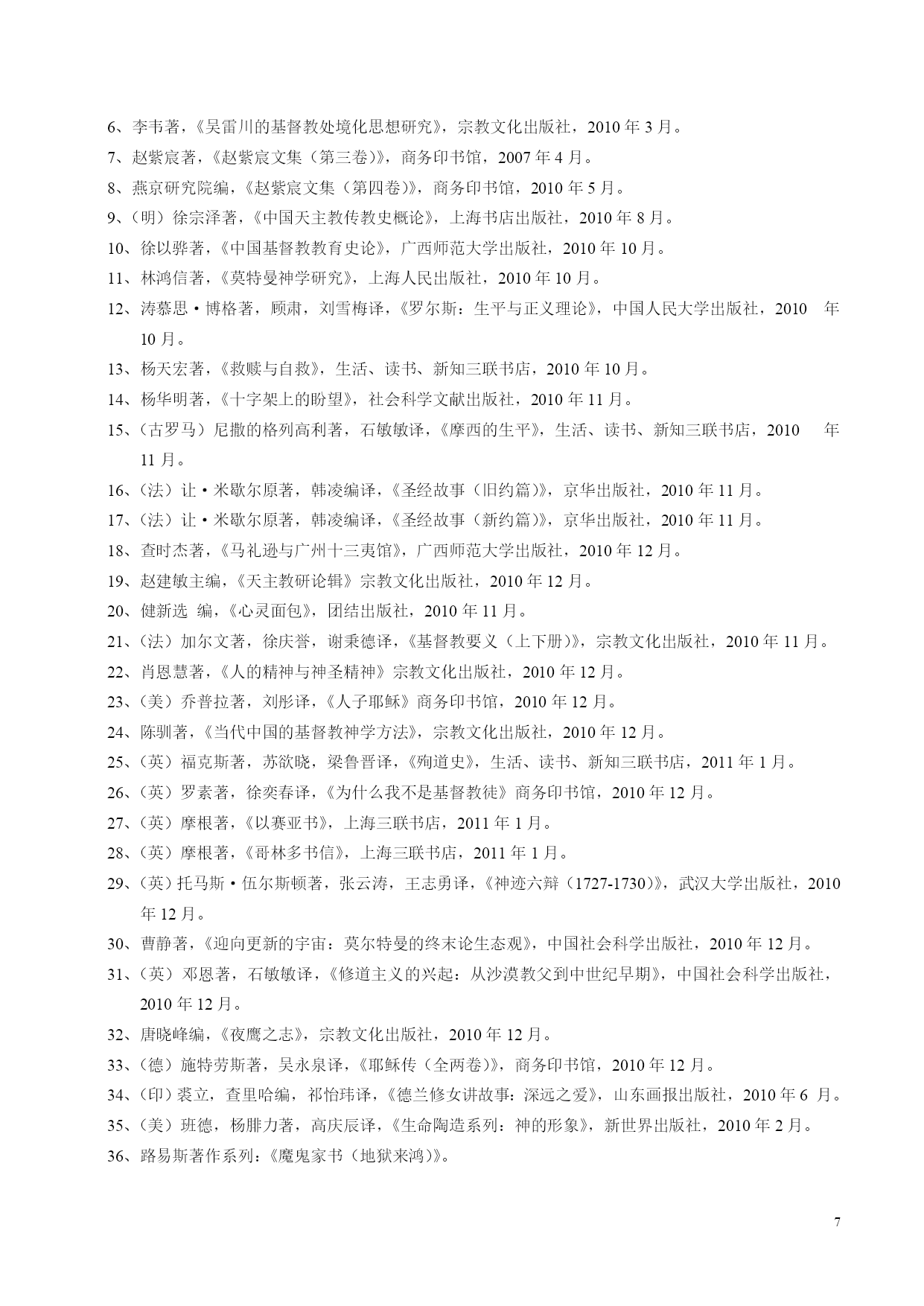 6、李韦著，《吴雷川的基督教处境化思想研究》，宗教文化出版社，2010 年 3 月。

7、赵紫宸著，《赵紫宸文集（第三卷）》，商务印书馆，2007 年 4 月。

8、燕京研究院编，《赵紫宸文集（第四卷）》，商务印书馆，2010 年 5 月。

9、（明）徐宗泽著，《中国天主教传教史概论》，上海书店出版社，2010 年 8 月。

10、徐以骅著，《中国基督教教育史论》，广西师范大学出版社，2010 年 10 月。

11、林鸿信著，《莫特曼神学研究》，上海人民出版社，2010 年 10 月。

12、涛慕思·博格著，顾肃，刘雪梅译，《罗尔斯：生平与正义理论》，中国人民大学出版社，2010 年 10 月。

13、杨天宏著，《救赎与自救》，生活、读书、新知三联书店，2010 年 10 月。

14、杨华明著，《十字架上的盼望》，社会科学文献出版社，2010 年 11 月。

15、（古罗马）尼撒的格列高利著，石敏敏译，《摩西的生平》，生活、读书、新知三联书店，2010 年 11 月。

16、（法）让·米歇尔原著，韩凌编译，《圣经故事（旧约篇）》，京华出版社，2010 年 11 月。

17、（法）让·米歇尔原著，韩凌编译，《圣经故事（新约篇）》，京华出版社，2010 年 11 月。

18、查时杰著，《马礼逊与广州十三夷馆》，广西师范大学出版社，2010 年 12 月。

19、赵建敏主编，《天主教研论辑》宗教文化出版社，2010 年 12 月。

20、健新选 编，《心灵面包》，团结出版社，2010 年 11 月。

21、（法）加尔文著，徐庆誉，谢秉德译，《基督教要义（上下册）》，宗教文化出版社，2010 年 11 月。

22、肖恩慧著，《人的精神与神圣精神》宗教文化出版社，2010 年 12 月。

23、（美）乔普拉著，刘彤译，《人子耶稣》商务印书馆，2010 年 12 月。

24、陈驯著，《当代中国的基督教神学方法》，宗教文化出版社，2010 年 12 月。

25、（英）福克斯著，苏欲晓，梁鲁晋译，《殉道史》，生活、读书、新知三联书店，2011 年 1 月。

26、（英）罗素著，徐奕春译，《为什么我不是基督教徒》商务印书馆，2010 年 12 月。

27、（英）摩根著，《以赛亚书》，上海三联书店，2011 年 1 月。

28、（英）摩根著，《哥林多书信》，上海三联书店，2011 年 1 月。

29、（英）托马斯·伍尔斯顿著，张云涛，王志勇译，《神迹六辩（1727-1730）》，武汉大学出版社，2010 年 12 月。

30、曹静著，《迎向更新的宇宙：莫尔特曼的终末论生态观》，中国社会科学出版社，2010 年 12 月。

31、（英）邓恩著，石敏敏译，《修道主义的兴起：从沙漠教父到中世纪早期》，中国社会科学出版社，2010 年 12 月。

32、唐晓峰编，《夜鹰之志》，宗教文化出版社，2010 年 12 月。

33、（德）施特劳斯著，吴永泉译，《耶稣传（全两卷）》，商务印书馆，2010 年 12 月。

34、（印）裘立，查里哈编，祁怡玮译，《德兰修女讲故事：深远之爱》，山东画报出版社，2010 年 6 月。

35、（美）班德，杨腓力著，高庆辰译，《生命陶造系列：神的形象》，新世界出版社，2010 年 2 月。

36、路易斯著作系列：《魔鬼家书（地狱来鸿）》。

7